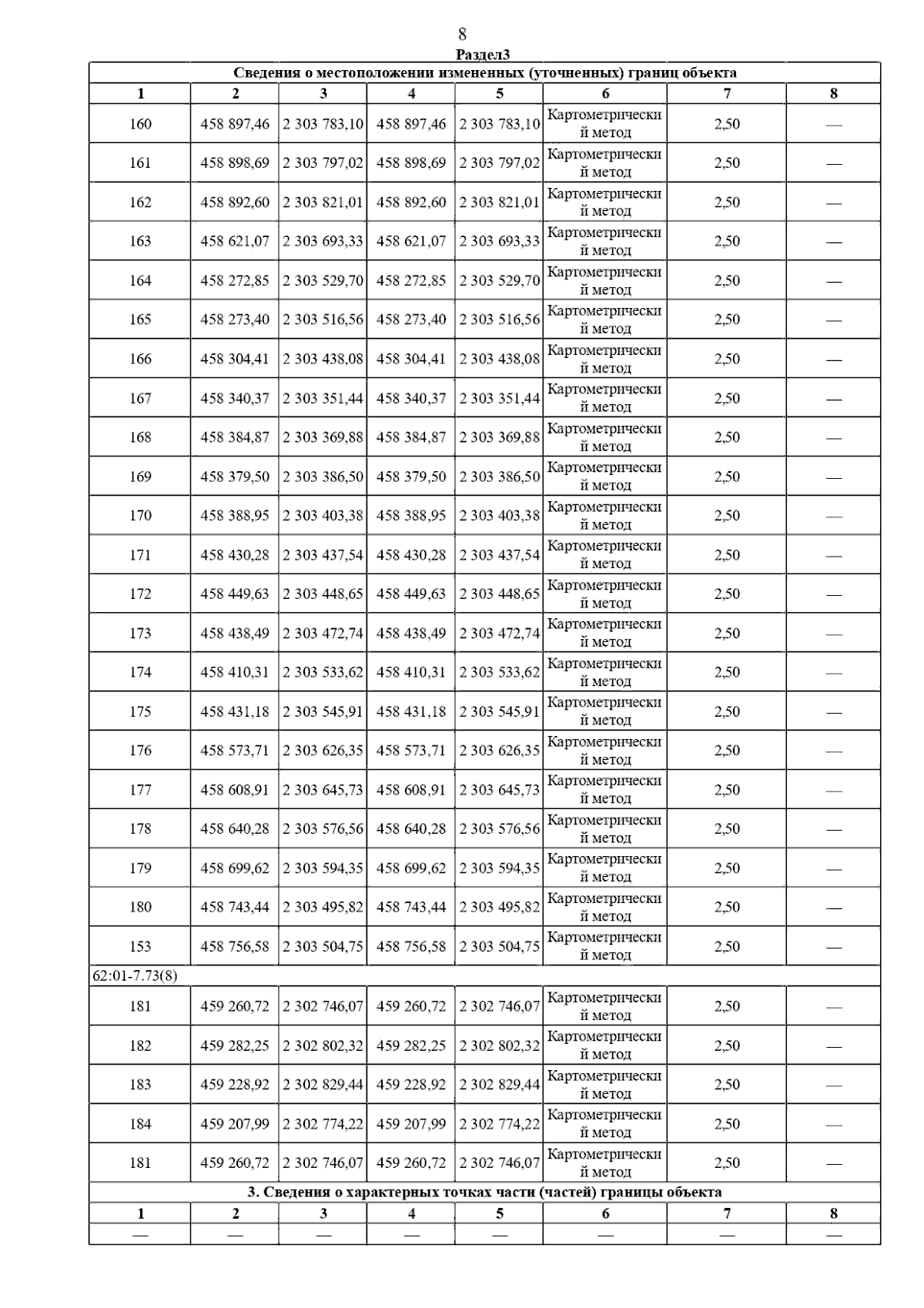 8

Раздел3

Сведения о местоположении измененных (уточненных) границ объекта

| 1 | 2 | 3 | 4 | 5 | 6 | 7 | 8 |
|---|---|---|---|---|---|---|---|
| 160 | 458 897,46 | 2 303 783,10 | 458 897,46 | 2 303 783,10 | Картометрический метод | 2,50 | — |
| 161 | 458 898,69 | 2 303 797,02 | 458 898,69 | 2 303 797,02 | Картометрический метод | 2,50 | — |
| 162 | 458 892,60 | 2 303 821,01 | 458 892,60 | 2 303 821,01 | Картометрический метод | 2,50 | — |
| 163 | 458 621,07 | 2 303 693,33 | 458 621,07 | 2 303 693,33 | Картометрический метод | 2,50 | — |
| 164 | 458 272,85 | 2 303 529,70 | 458 272,85 | 2 303 529,70 | Картометрический метод | 2,50 | — |
| 165 | 458 273,40 | 2 303 516,56 | 458 273,40 | 2 303 516,56 | Картометрический метод | 2,50 | — |
| 166 | 458 304,41 | 2 303 438,08 | 458 304,41 | 2 303 438,08 | Картометрический метод | 2,50 | — |
| 167 | 458 340,37 | 2 303 351,44 | 458 340,37 | 2 303 351,44 | Картометрический метод | 2,50 | — |
| 168 | 458 384,87 | 2 303 369,88 | 458 384,87 | 2 303 369,88 | Картометрический метод | 2,50 | — |
| 169 | 458 379,50 | 2 303 386,50 | 458 379,50 | 2 303 386,50 | Картометрический метод | 2,50 | — |
| 170 | 458 388,95 | 2 303 403,38 | 458 388,95 | 2 303 403,38 | Картометрический метод | 2,50 | — |
| 171 | 458 430,28 | 2 303 437,54 | 458 430,28 | 2 303 437,54 | Картометрический метод | 2,50 | — |
| 172 | 458 449,63 | 2 303 448,65 | 458 449,63 | 2 303 448,65 | Картометрический метод | 2,50 | — |
| 173 | 458 438,49 | 2 303 472,74 | 458 438,49 | 2 303 472,74 | Картометрический метод | 2,50 | — |
| 174 | 458 410,31 | 2 303 533,62 | 458 410,31 | 2 303 533,62 | Картометрический метод | 2,50 | — |
| 175 | 458 431,18 | 2 303 545,91 | 458 431,18 | 2 303 545,91 | Картометрический метод | 2,50 | — |
| 176 | 458 573,71 | 2 303 626,35 | 458 573,71 | 2 303 626,35 | Картометрический метод | 2,50 | — |
| 177 | 458 608,91 | 2 303 645,73 | 458 608,91 | 2 303 645,73 | Картометрический метод | 2,50 | — |
| 178 | 458 640,28 | 2 303 576,56 | 458 640,28 | 2 303 576,56 | Картометрический метод | 2,50 | — |
| 179 | 458 699,62 | 2 303 594,35 | 458 699,62 | 2 303 594,35 | Картометрический метод | 2,50 | — |
| 180 | 458 743,44 | 2 303 495,82 | 458 743,44 | 2 303 495,82 | Картометрический метод | 2,50 | — |
| 153 | 458 756,58 | 2 303 504,75 | 458 756,58 | 2 303 504,75 | Картометрический метод | 2,50 | — |
| 62:01-7.73(8) | | | | | | | |
| 181 | 459 260,72 | 2 302 746,07 | 459 260,72 | 2 302 746,07 | Картометрический метод | 2,50 | — |
| 182 | 459 282,25 | 2 302 802,32 | 459 282,25 | 2 302 802,32 | Картометрический метод | 2,50 | — |
| 183 | 459 228,92 | 2 302 829,44 | 459 228,92 | 2 302 829,44 | Картометрический метод | 2,50 | — |
| 184 | 459 207,99 | 2 302 774,22 | 459 207,99 | 2 302 774,22 | Картометрический метод | 2,50 | — |
| 181 | 459 260,72 | 2 302 746,07 | 459 260,72 | 2 302 746,07 | Картометрический метод | 2,50 | — |

3. Сведения о характерных точках части (частей) границы объекта

| 1 | 2 | 3 | 4 | 5 | 6 | 7 | 8 |
|---|---|---|---|---|---|---|---|
| — | — | — | — | — | — | — | — |